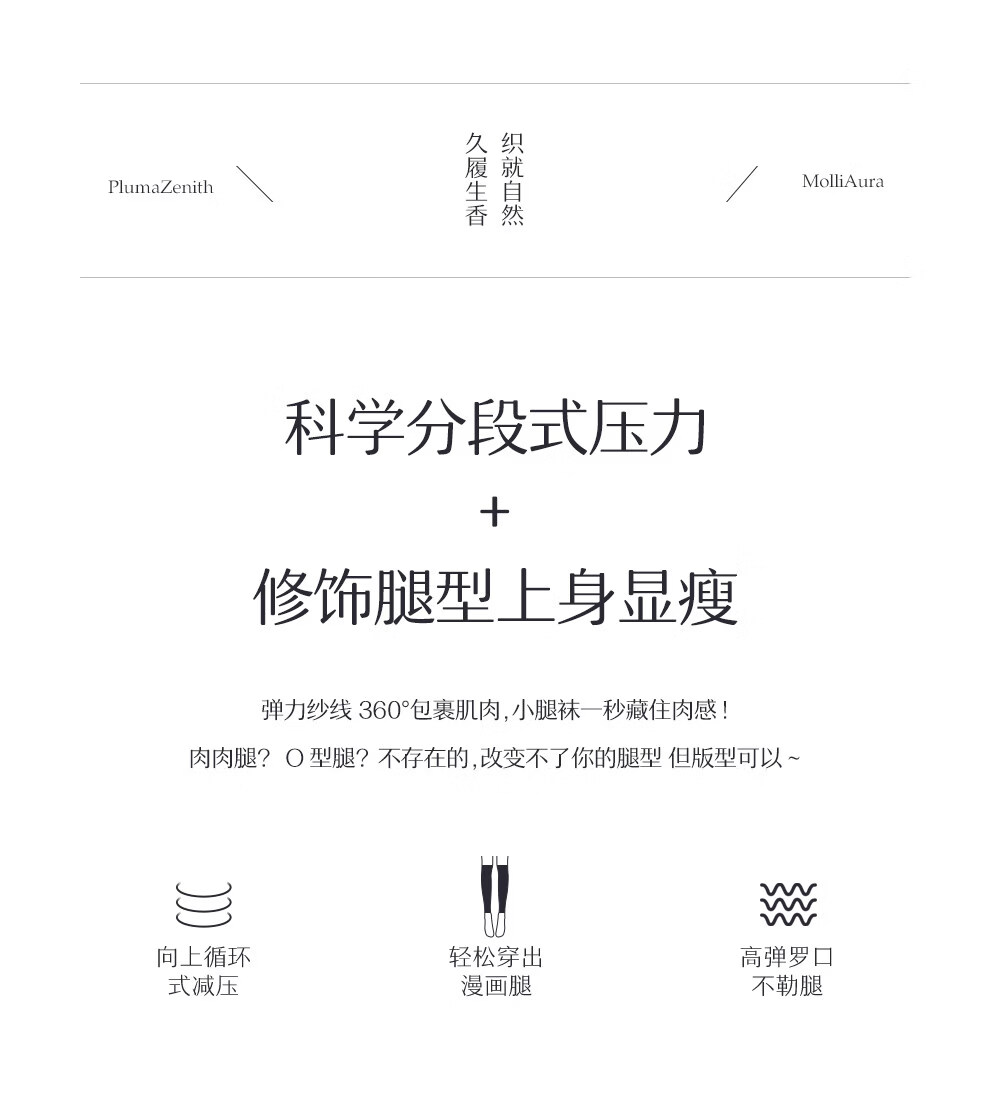 PlumaZenith

织就自然
久履生香

MolliAura

科学分段式压力
+
修饰腿型上身显瘦

弹力纱线360°包裹肌肉,小腿袜一秒藏住肉感!

肉肉腿? O型腿? 不存在的,改变不了你的腿型 但版型可以~

向上循环
式减压

轻松穿出
漫画腿

高弹罗口
不勒腿